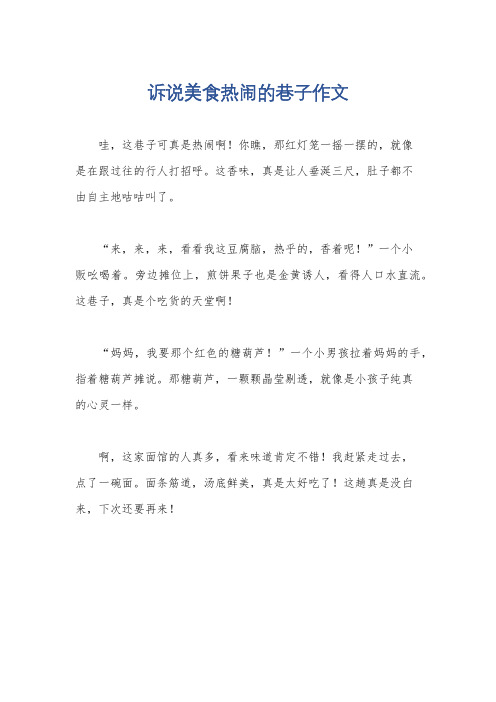 诉说美食热闹的巷子作文

哇，这巷子可真是热闹啊！你瞧，那红灯笼一摇一摆的，就像是在跟过往的行人打招呼。这香味，真是让人垂涎三尺，肚子都不由自主地咕咕叫了。

“来，来，来，看看我这豆腐脑，热乎的，香着呢！”一个小贩吆喝着。旁边摊位上，煎饼果子也是金黄诱人，看得人口水直流。这巷子，真是个吃货的天堂啊！

“妈妈，我要那个红色的糖葫芦！”一个小男孩拉着妈妈的手，指着糖葫芦摊说。那糖葫芦，一颗颗晶莹剔透，就像是小孩子纯真的心灵一样。

啊，这家面馆的人真多，看来味道肯定不错！我赶紧走过去，点了一碗面。面条筋道，汤底鲜美，真是太好吃了！这趟真是没白来，下次还要再来！